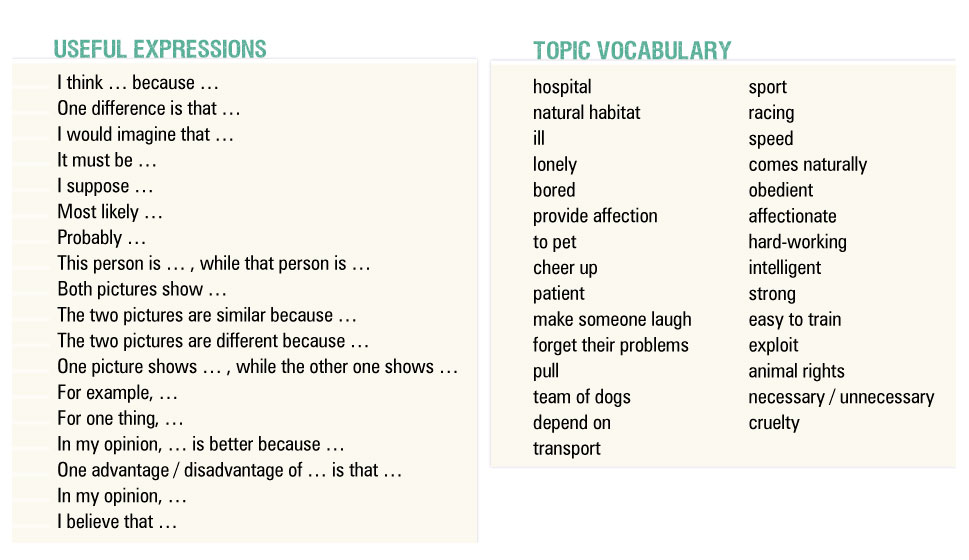 USEFUL EXPRESSIONS

I think … because …
One difference is that …
I would imagine that …
It must be …
I suppose …
Most likely …
Probably …
This person is … , while that person is …
Both pictures show …
The two pictures are similar because …
The two pictures are different because …
One picture shows … , while the other one shows …
For example, …
For one thing, …
In my opinion, … is better because …
One advantage / disadvantage of … is that …
In my opinion, …
I believe that …

TOPIC VOCABULARY

hospital
natural habitat
ill
lonely
bored
provide affection
to pet
cheer up
patient
make someone laugh
forget their problems
pull
team of dogs
depend on
transport

sport
racing
speed
comes naturally
obedient
affectionate
hard-working
intelligent
strong
easy to train
exploit
animal rights
necessary / unnecessary
cruelty